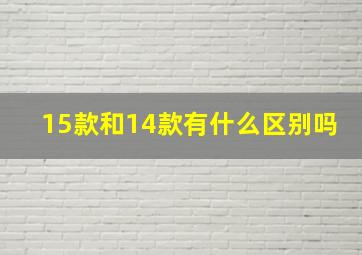 15款和14款有什么区别吗